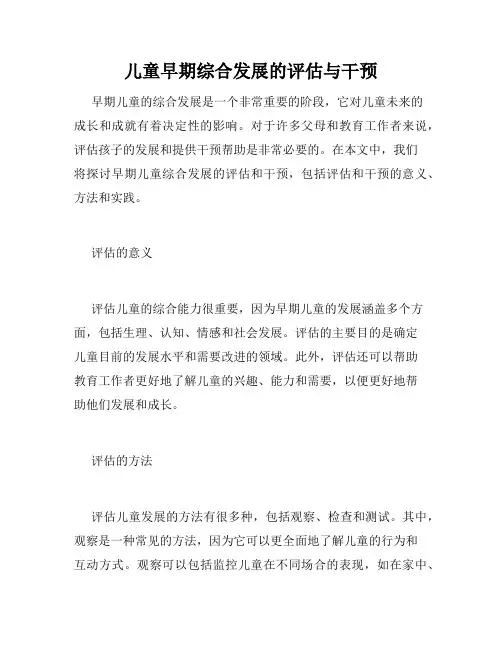 儿童早期综合发展的评估与干预

早期儿童的综合发展是一个非常重要的阶段，它对儿童未来的成长和成就有着决定性的影响。对于许多父母和教育工作者来说，评估孩子的发展和提供干预帮助是非常必要的。在本文中，我们将探讨早期儿童综合发展的评估和干预，包括评估和干预的意义、方法和实践。

评估的意义

评估儿童的综合能力很重要，因为早期儿童的发展涵盖多个方面，包括生理、认知、情感和社会发展。评估的主要目的是确定儿童目前的发展水平和需要改进的领域。此外，评估还可以帮助教育工作者更好地了解儿童的兴趣、能力和需要，以便更好地帮助他们发展和成长。

评估的方法

评估儿童发展的方法有很多种，包括观察、检查和测试。其中，观察是一种常见的方法，因为它可以更全面地了解儿童的行为和互动方式。观察可以包括监控儿童在不同场合的表现，如在家中、